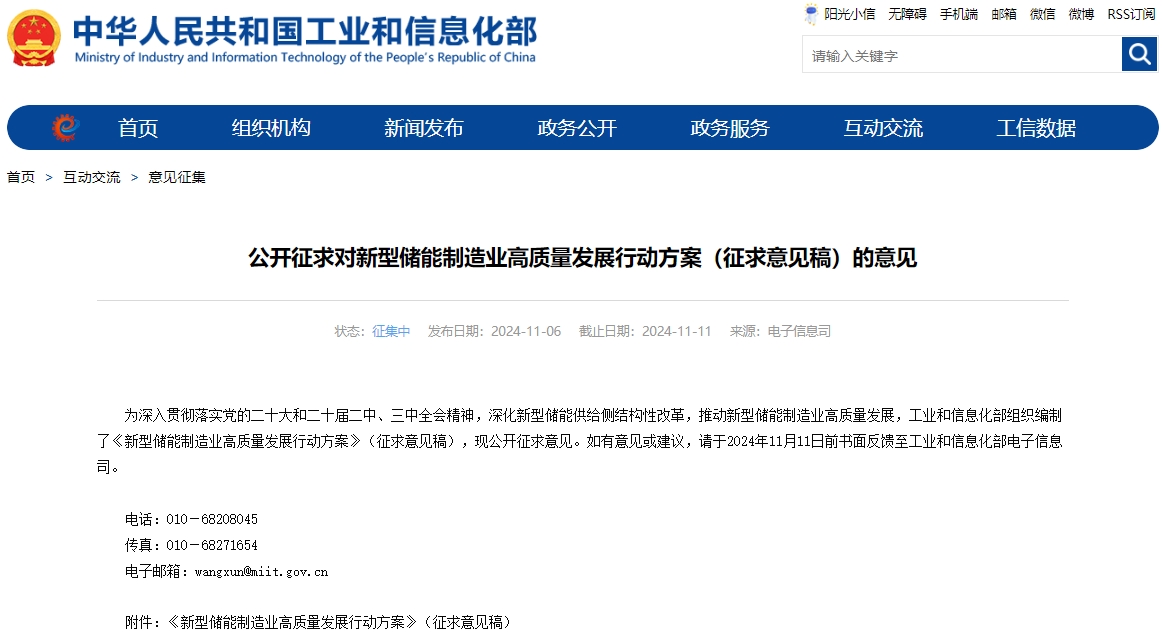 中华人民共和国工业和信息化部
Ministry of Industry and Information Technology of the People's Republic of China

阳光小信 无障碍 手机端 邮箱 微信 微博 RSS订阅

请输入关键字

首页 组织机构 新闻发布 政务公开 政务服务 互动交流 工信数据

首页 > 互动交流 > 意见征集

公开征求对新型储能制造业高质量发展行动方案（征求意见稿）的意见

状态：征集中 发布日期：2024-11-06 截止日期：2024-11-11 来源：电子信息司

为深入贯彻落实党的二十大和二十届二中、三中全会精神，深化新型储能供给侧结构性改革，推动新型储能制造业高质量发展，工业和信息化部组织编制了《新型储能制造业高质量发展行动方案》（征求意见稿），现公开征求意见。如有意见或建议，请于2024年11月11日前书面反馈至工业和信息化部电子信息司。

电话：010－68208045
传真：010－68271654
电子邮箱：wangxun@miit.gov.cn

附件：《新型储能制造业高质量发展行动方案》（征求意见稿）